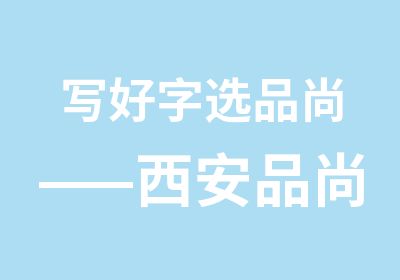 写好字选品尚

——西安品尚